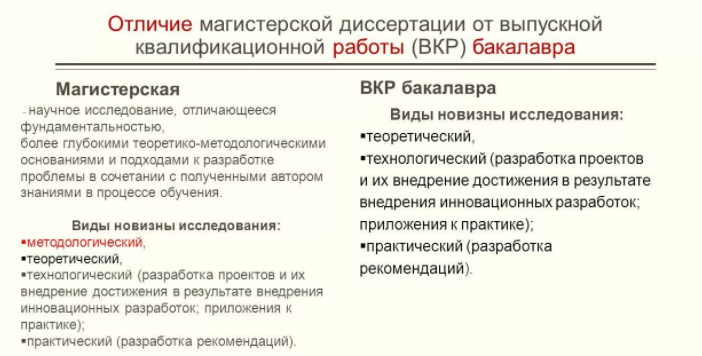 Отличие магистерской диссертации от выпускной квалификационной работы (ВКР) бакалавра

Магистерская

- научное исследование, отличающееся фундаментальностью,
более глубокими теоретико-методологическими основаниями и подходами к разработке проблемы в сочетании с полученными автором знаниями в процессе обучения.

Виды новизны исследования:
▪методологический,
▪теоретический,
▪технологический (разработка проектов и их внедрение достижения в результате внедрения инновационных разработок; приложения к практике);
▪практический (разработка рекомендаций).

ВКР бакалавра

Виды новизны исследования:
▪теоретический,
▪технологический (разработка проектов и их внедрение достижения в результате внедрения инновационных разработок; приложения к практике);
▪практический (разработка рекомендаций).